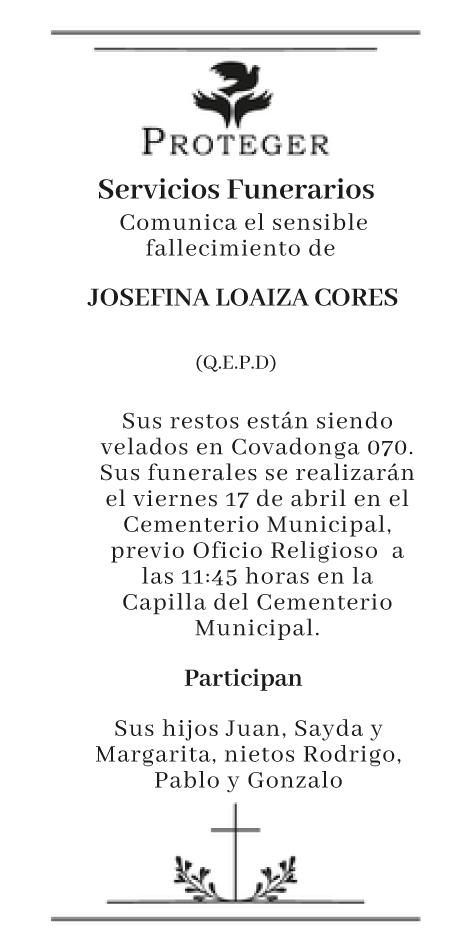 PROTEGER

Servicios Funerarios
Comunica el sensible fallecimiento de

JOSEFINA LOAIZA CORES

(Q.E.P.D)

Sus restos están siendo velados en Covadonga 070. Sus funerales se realizarán el viernes 17 de abril en el Cementerio Municipal, previo Oficio Religioso a las 11:45 horas en la Capilla del Cementerio Municipal.

Participan

Sus hijos Juan, Sayda y Margarita, nietos Rodrigo, Pablo y Gonzalo